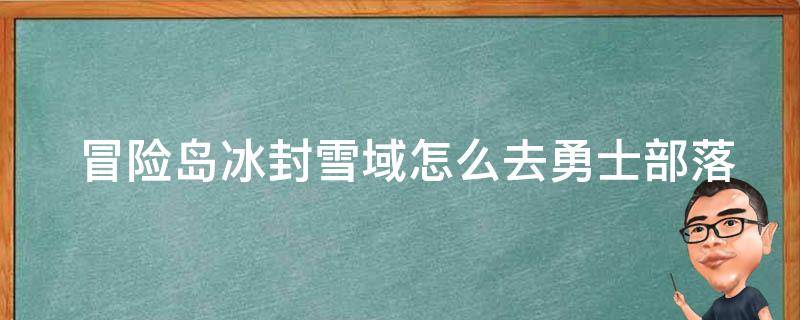 冒险岛冰封雪域怎么去勇士部落